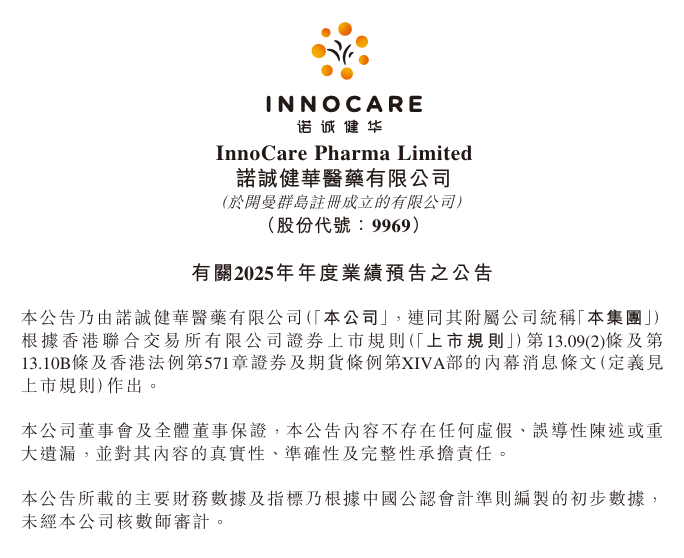 INNOCARE
诺诚健华

InnoCare Pharma Limited
諾誠健華醫藥有限公司
(於開曼群島註冊成立的有限公司)
(股份代號：9969)

有關2025年年度業績預告之公告

本公告乃由諾誠健華醫藥有限公司(「本公司」，連同其附屬公司統稱「本集團」)根據香港聯合交易所有限公司證券上市規則(「上市規則」)第13.09(2)條及第13.10B條及香港法例第571章證券及期貨條例第XIVA部的內幕消息條文(定義見上市規則)作出。

本公司董事會及全體董事保證，本公告內容不存在任何虛假、誤導性陳述或重大遺漏，並對其內容的真實性、準確性及完整性承擔責任。

本公告所載的主要財務數據及指標乃根據中國公認會計準則編製的初步數據，未經本公司核數師審計。